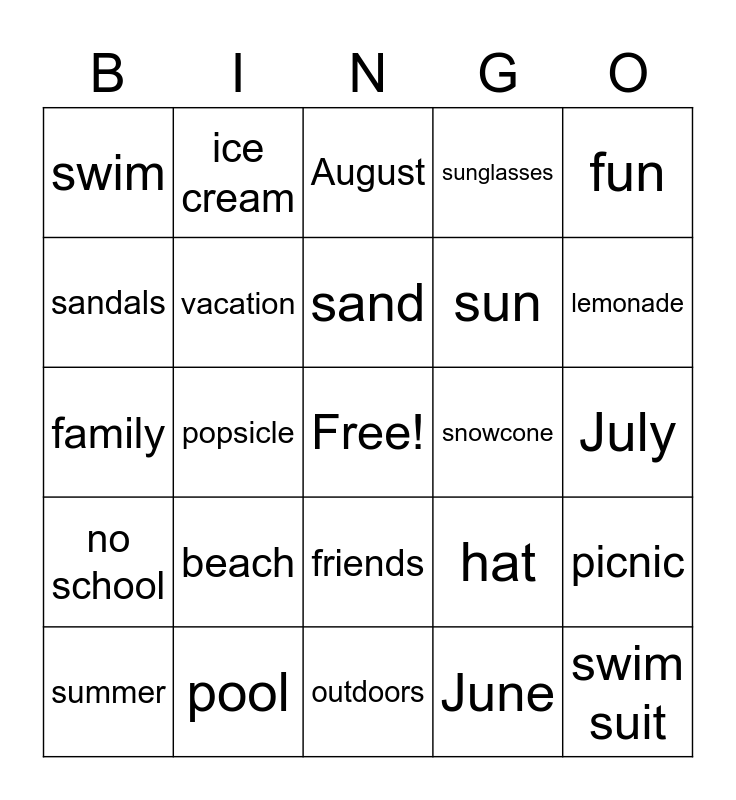 | B | I | N | G | O |
|---|---|---|---|---|
| swim | ice cream | August | sunglasses | fun |
| sandals | vacation | sand | sun | lemonade |
| family | popsicle | Free! | snowcone | July |
| no school | beach | friends | hat | picnic |
| summer | pool | outdoors | June | swim suit |